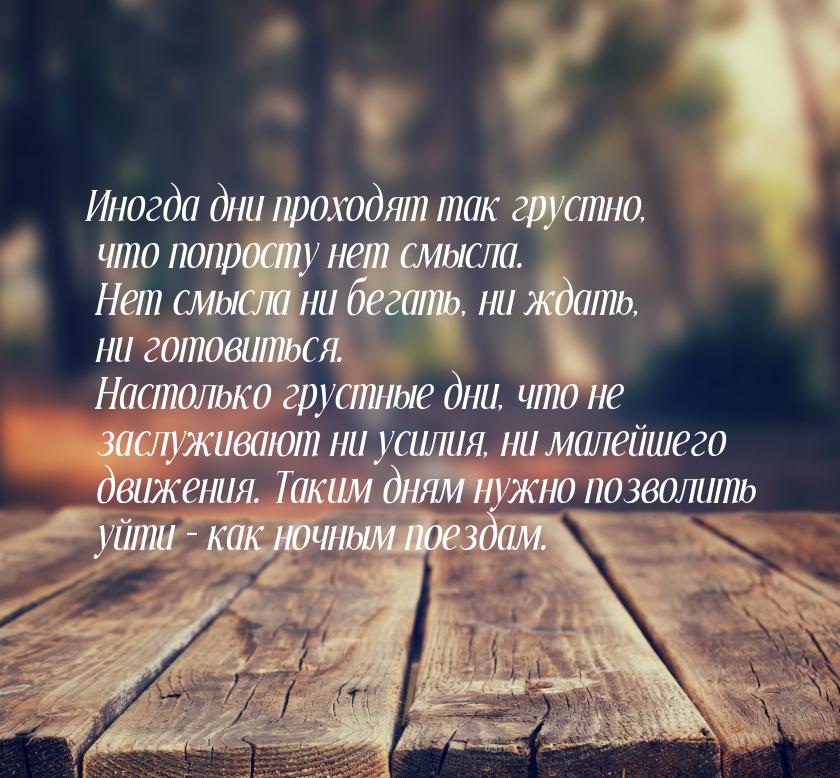 Иногда дни проходят так грустно, что попросту нет смысла.
Нет смысла ни бегать, ни ждать, ни готовиться.
Настолько грустные дни, что не заслуживают ни усилия, ни малейшего движения. Таким дням нужно позволить уйти - как ночным поездам.